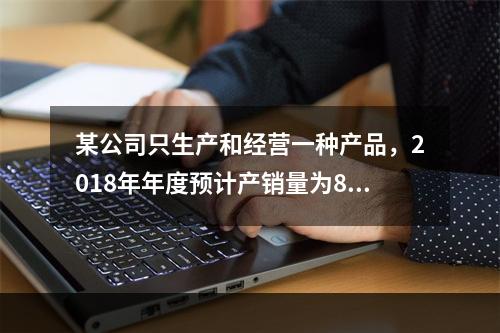 某公司只生产和经营一种产品，2018年年度预计产销量为8...